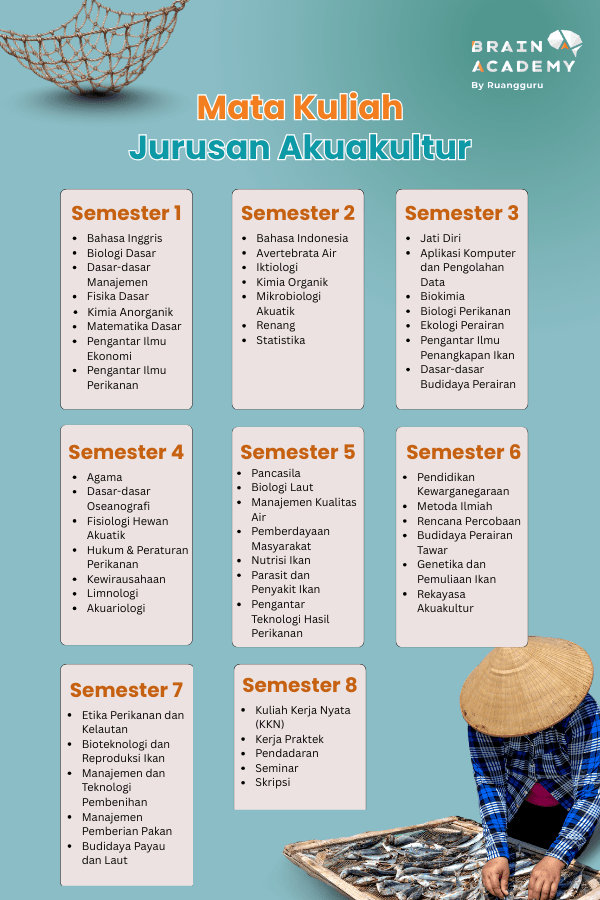 BRAIN ACADEMY
By Ruangguru

Mata Kuliah
Jurusan Akuakultur

Semester 1
- Bahasa Inggris
- Biologi Dasar
- Dasar-dasar Manajemen
- Fisika Dasar
- Kimia Anorganik
- Matematika Dasar
- Pengantar Ilmu Ekonomi
- Pengantar Ilmu Perikanan

Semester 2
- Bahasa Indonesia
- Avertebrata Air
- Iktiologi
- Kimia Organik
- Mikrobiologi Akuatik
- Renang
- Statistika

Semester 3
- Jati Diri
- Aplikasi Komputer dan Pengolahan Data
- Biokimia
- Biologi Perikanan
- Ekologi Perairan
- Pengantar Ilmu Penangkapan Ikan
- Dasar-dasar Budidaya Perairan

Semester 4
- Agama
- Dasar-dasar Oseanografi
- Fisiologi Hewan Akuatik
- Hukum & Peraturan Perikanan
- Kewirausahaan
- Limnologi
- Akuariologi

Semester 5
- Pancasila
- Biologi Laut
- Manajemen Kualitas Air
- Pemberdayaan Masyarakat
- Nutrisi Ikan
- Parasit dan Penyakit Ikan
- Pengantar Teknologi Hasil Perikanan

Semester 6
- Pendidikan Kewarganegaraan
- Metoda Ilmiah
- Rencana Percobaan
- Budidaya Perairan Tawar
- Genetika dan Pemuliaan Ikan
- Rekayasa Akuakultur

Semester 7
- Etika Perikanan dan Kelautan
- Bioteknologi dan Reproduksi Ikan
- Manajemen dan Teknologi Pembenihan
- Manajemen Pemberian Pakan
- Budidaya Payau dan Laut

Semester 8
- Kuliah Kerja Nyata (KKN)
- Kerja Praktek
- Pendadaran
- Seminar
- Skripsi